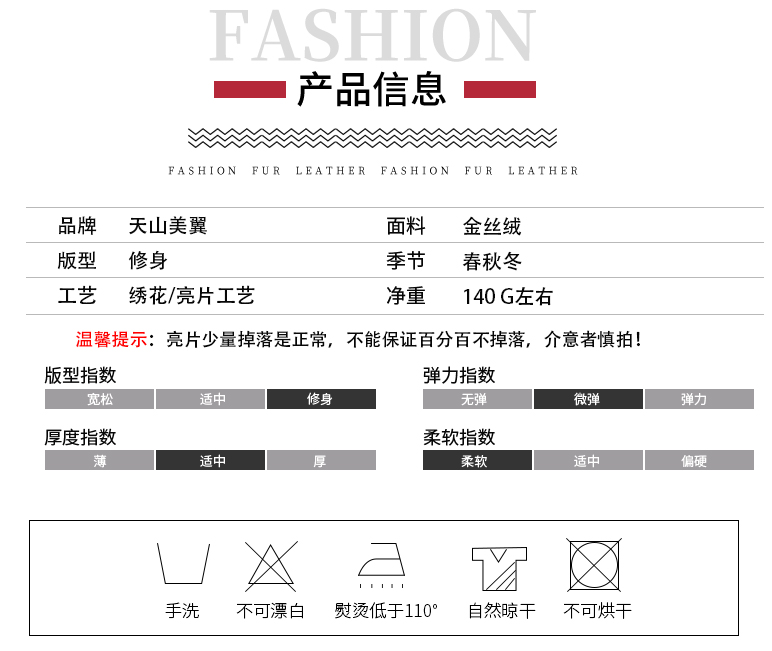 FASHION
产品信息

FASHION FUR LEATHER FASHION FUR LEATHER

| 品牌 | 天山美翼 | 面料 | 金丝绒 |
|---|---|---|---|
| 版型 | 修身 | 季节 | 春秋冬 |
| 工艺 | 绣花/亮片工艺 | 净重 | 140 G左右 |

温馨提示：亮片少量掉落是正常，不能保证百分百不掉落，介意者慎拍！

版型指数
宽松 适中 修身

弹力指数
无弹 微弹 弹力

厚度指数
薄 适中 厚

柔软指数
柔软 适中 偏硬

手洗 不可漂白 熨烫低于110° 自然晾干 不可烘干